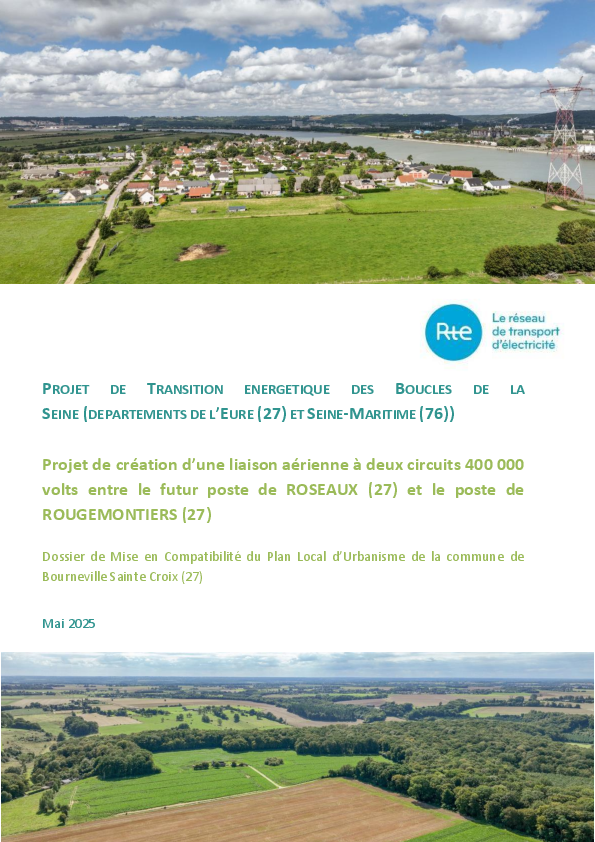 Rte
Le réseau de transport d'électricité

PROJET DE TRANSITION ENERGETIQUE DES BOUCLES DE LA SEINE (DEPARTEMENTS DE L'EURE (27) ET SEINE-MARITIME (76))

Projet de création d'une liaison aérienne à deux circuits 400 000 volts entre le futur poste de ROSEAUX (27) et le poste de ROUGEMONTIERS (27)

Dossier de Mise en Compatibilité du Plan Local d'Urbanisme de la commune de Bourneville Sainte Croix (27)

Mai 2025